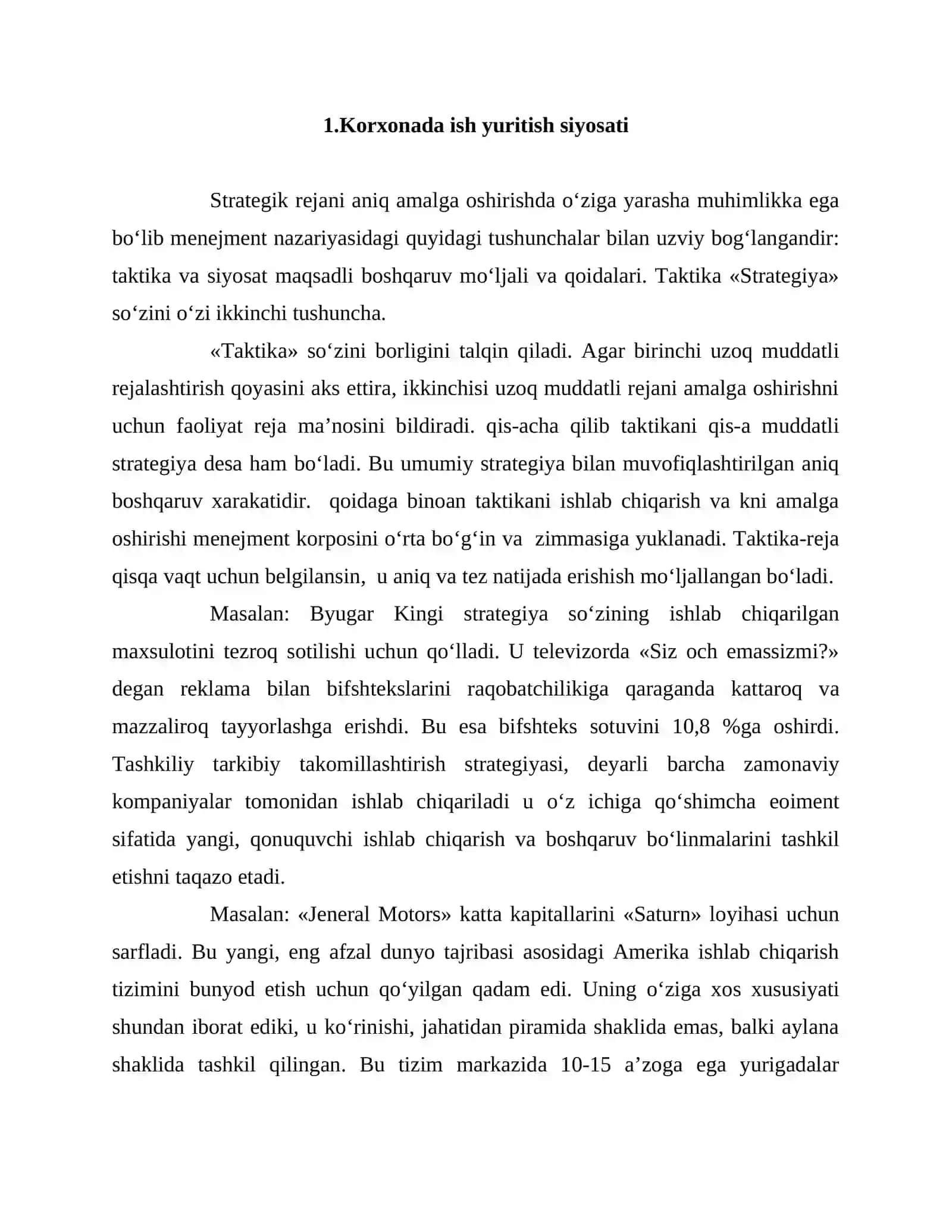 1.Korxonada ish yuritish siyosati

Strategik rejani aniq amalga oshirishda o'ziga yarasha muhimlikka ega bo'lib menejment nazariyasidagi quyidagi tushunchalar bilan uzviy bog'langandir: taktika va siyosat maqsadli boshqaruv mo'ljali va qoidalari. Taktika «Strategiya» so'zini o'zi ikkinchi tushuncha.

«Taktika» so'zini borligini talqin qiladi. Agar birinchi uzoq muddatli rejalashtirish qoyasini aks ettira, ikkinchisi uzoq muddatli rejani amalga oshirishni uchun faoliyat reja ma'nosini bildiradi. qis-acha qilib taktikani qis-a muddatli strategiya desa ham bo'ladi. Bu umumiy strategiya bilan muvofiqlashtirilgan aniq boshqaruv xarakatidir. qoidaga binoan taktikani ishlab chiqarish va kni amalga oshirishi menejment korposini o'rta bo'g'in va zimmasiga yuklanadi. Taktika-reja qisqa vaqt uchun belgilansin, u aniq va tez natijada erishish mo'ljallangan bo'ladi.

Masalan: Byugar Kingi strategiya so'zining ishlab chiqarilgan maxsulotini tezroq sotilishi uchun qo'lladi. U televizorda «Siz och emassizmi?» degan reklama bilan bifshtekslarini raqobatchilikiga qaraganda kattaroq va mazzaliroq tayyorlashga erishdi. Bu esa bifshteks sotuvini 10,8 %ga oshirdi. Tashkiliy tarkibiy takomillashtirish strategiyasi, deyarli barcha zamonaviy kompaniyalar tomonidan ishlab chiqariladi u o'z ichiga qo'shimcha eoiment sifatida yangi, qonuquvchi ishlab chiqarish va boshqaruv bo'linmalarini tashkil etishni taqazo etadi.

Masalan: «Jeneral Motors» katta kapitallarini «Saturn» loyihasi uchun sarfladi. Bu yangi, eng afzal dunyo tajribasi asosidagi Amerika ishlab chiqarish tizimini bunyod etish uchun qo'yilgan qadam edi. Uning o'ziga xos xususiyati shundan iborat ediki, u ko'rinishi, jahatidan piramida shaklida emas, balki aylana shaklida tashkil qilingan. Bu tizim markazida 10-15 a'zoga ega yurigadalar